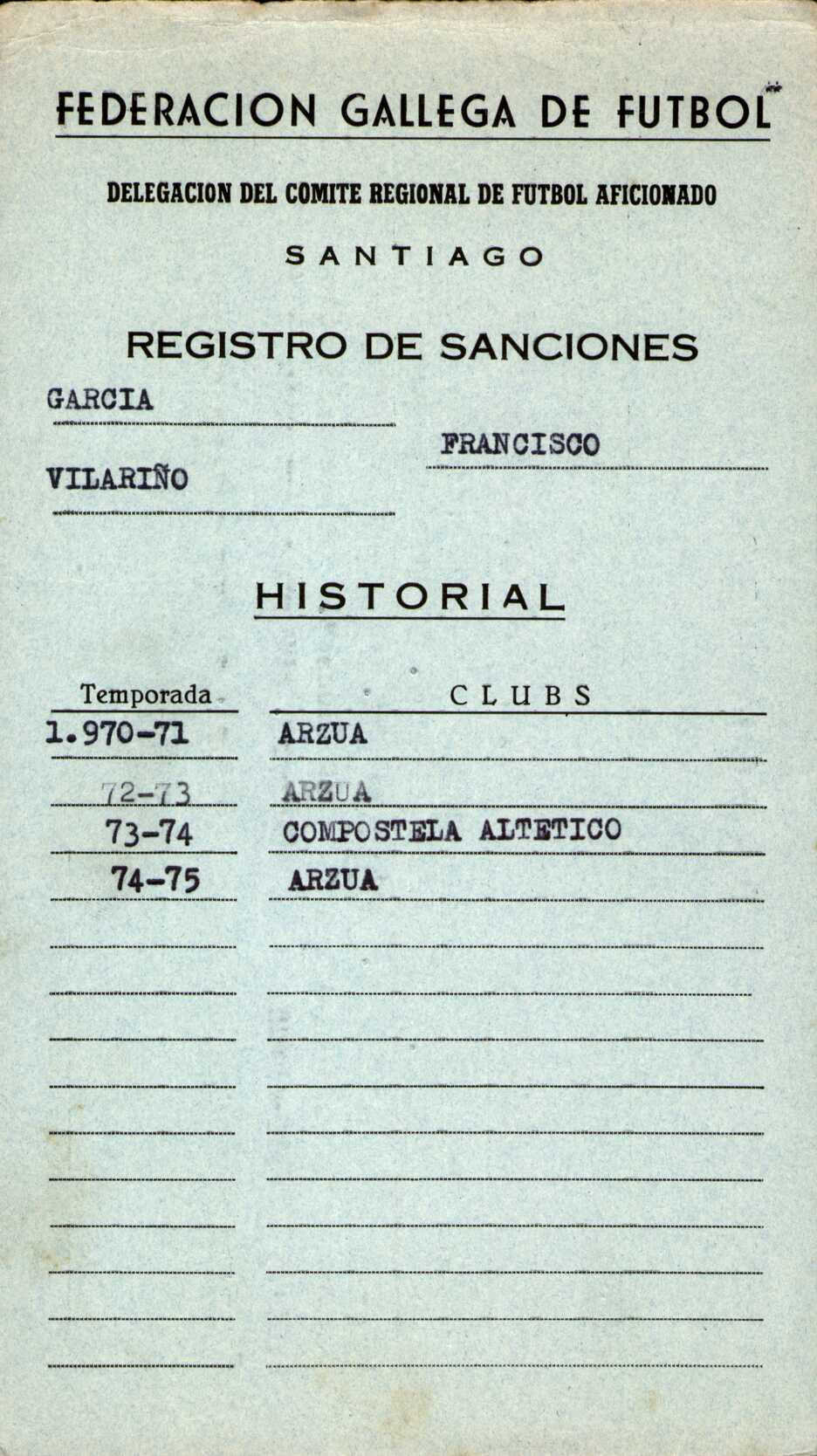 FEDERACION GALLEGA DE FUTBOL

DELEGACION DEL COMITE REGIONAL DE FUTBOL AFICIONADO

SANTIAGO

REGISTRO DE SANCIONES

GARCIA

FRANCISCO

VILARIÑO

HISTORIAL

| Temporada | CLUBS |
|---|---|
| 1.970-71 | ARZUA |
| 72-73 | ARZUA |
| 73-74 | COMPOSTELA ALTETICO |
| 74-75 | ARZUA |